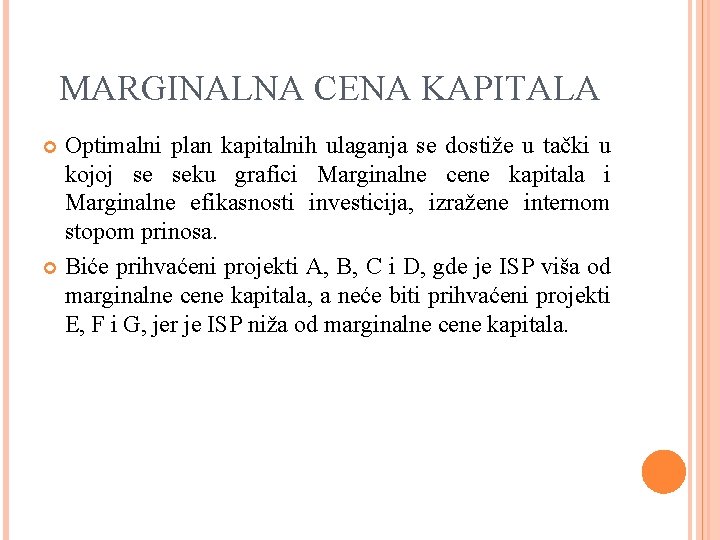 MARGINALNA CENA KAPITALA

Optimalni plan kapitalnih ulaganja se dostiže u tački u kojoj se seku grafici Marginalne cene kapitala i Marginalne efikasnosti investicija, izražene internom stopom prinosa.

Biće prihvaćeni projekti A, B, C i D, gde je ISP viša od marginalne cene kapitala, a neće biti prihvaćeni projekti E, F i G, jer je ISP niža od marginalne cene kapitala.